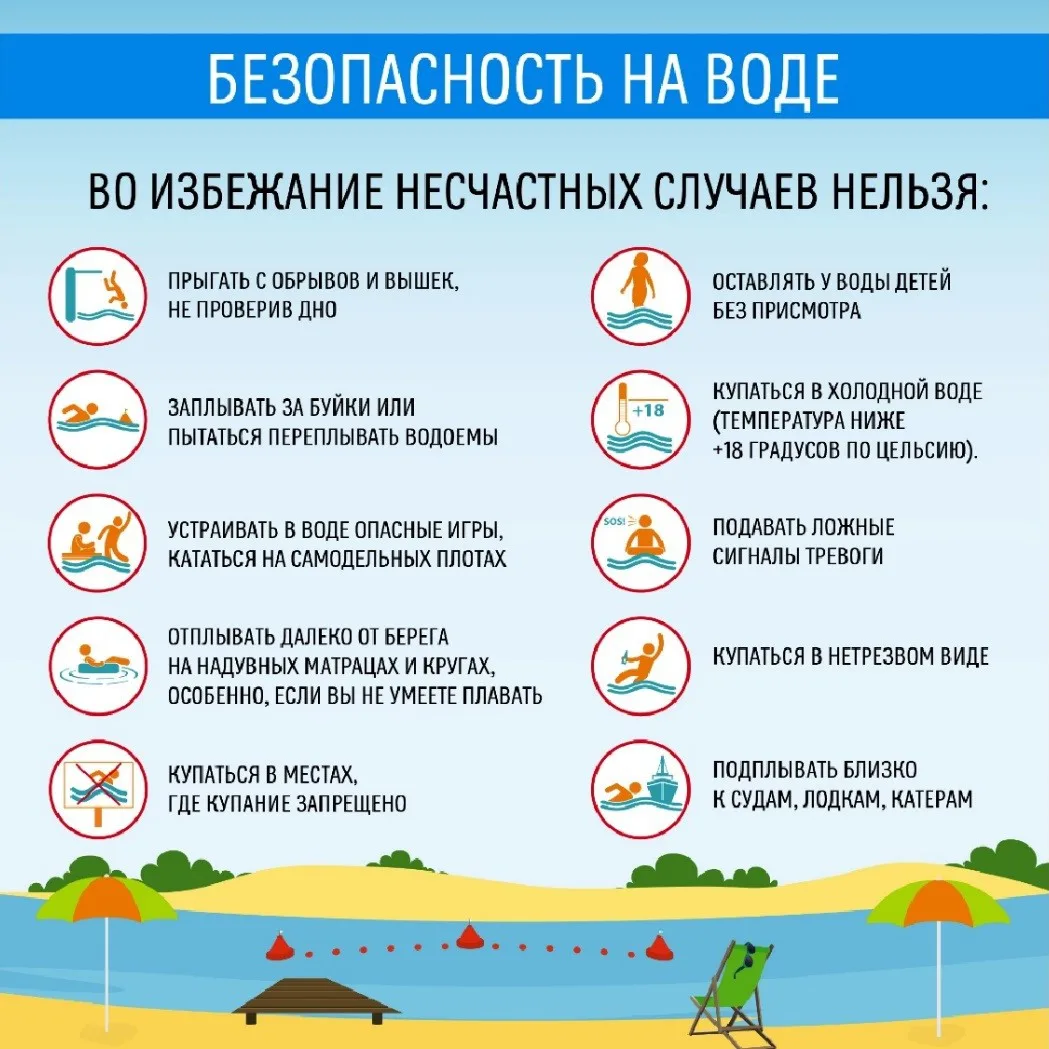 БЕЗОПАСНОСТЬ НА ВОДЕ

ВО ИЗБЕЖАНИЕ НЕСЧАСТНЫХ СЛУЧАЕВ НЕЛЬЗЯ:

ПРЫГАТЬ С ОБРЫВОВ И ВЫШЕК, НЕ ПРОВЕРИВ ДНО

ЗАПЛЫВАТЬ ЗА БУЙКИ ИЛИ ПЫТАТЬСЯ ПЕРЕПЛЫВАТЬ ВОДОЕМЫ

УСТРАИВАТЬ В ВОДЕ ОПАСНЫЕ ИГРЫ, КАТАТЬСЯ НА САМОДЕЛЬНЫХ ПЛОТАХ

ОТПЛЫВАТЬ ДАЛЕКО ОТ БЕРЕГА НА НАДУВНЫХ МАТРАЦАХ И КРУГАХ, ОСОБЕННО, ЕСЛИ ВЫ НЕ УМЕЕТЕ ПЛАВАТЬ

КУПАТЬСЯ В МЕСТАХ, ГДЕ КУПАНИЕ ЗАПРЕЩЕНО

ОСТАВЛЯТЬ У ВОДЫ ДЕТЕЙ БЕЗ ПРИСМОТРА

+18

КУПАТЬСЯ В ХОЛОДНОЙ ВОДЕ (ТЕМПЕРАТУРА НИЖЕ +18 ГРАДУСОВ ПО ЦЕЛЬСИЮ).

SOS!

ПОДАВАТЬ ЛОЖНЫЕ СИГНАЛЫ ТРЕВОГИ

КУПАТЬСЯ В НЕТРЕЗВОМ ВИДЕ

ПОДПЛЫВАТЬ БЛИЗКО К СУДАМ, ЛОДКАМ, КАТЕРАМ